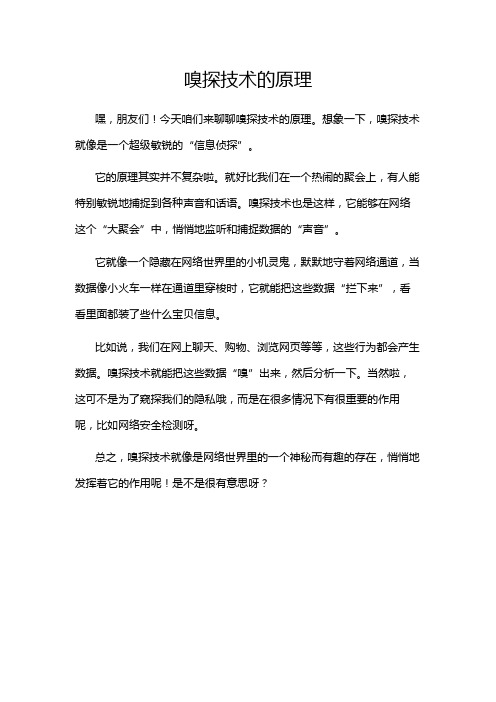 嗅探技术的原理

嘿，朋友们！今天咱们来聊聊嗅探技术的原理。想象一下，嗅探技术就像是一个超级敏锐的“信息侦探”。

它的原理其实并不复杂啦。就好比我们在一个热闹的聚会上，有人能特别敏锐地捕捉到各种声音和话语。嗅探技术也是这样，它能够在网络这个“大聚会”中，悄悄地监听和捕捉数据的“声音”。

它就像一个隐藏在网络世界里的小机灵鬼，默默地守着网络通道，当数据像小火车一样在通道里穿梭时，它就能把这些数据“拦下来”，看看里面都装了些什么宝贝信息。

比如说，我们在网上聊天、购物、浏览网页等等，这些行为都会产生数据。嗅探技术就能把这些数据“嗅”出来，然后分析一下。当然啦，这可不是为了窥探我们的隐私哦，而是在很多情况下有很重要的作用呢，比如网络安全检测呀。

总之，嗅探技术就像是网络世界里的一个神秘而有趣的存在，悄悄地发挥着它的作用呢！是不是很有意思呀？